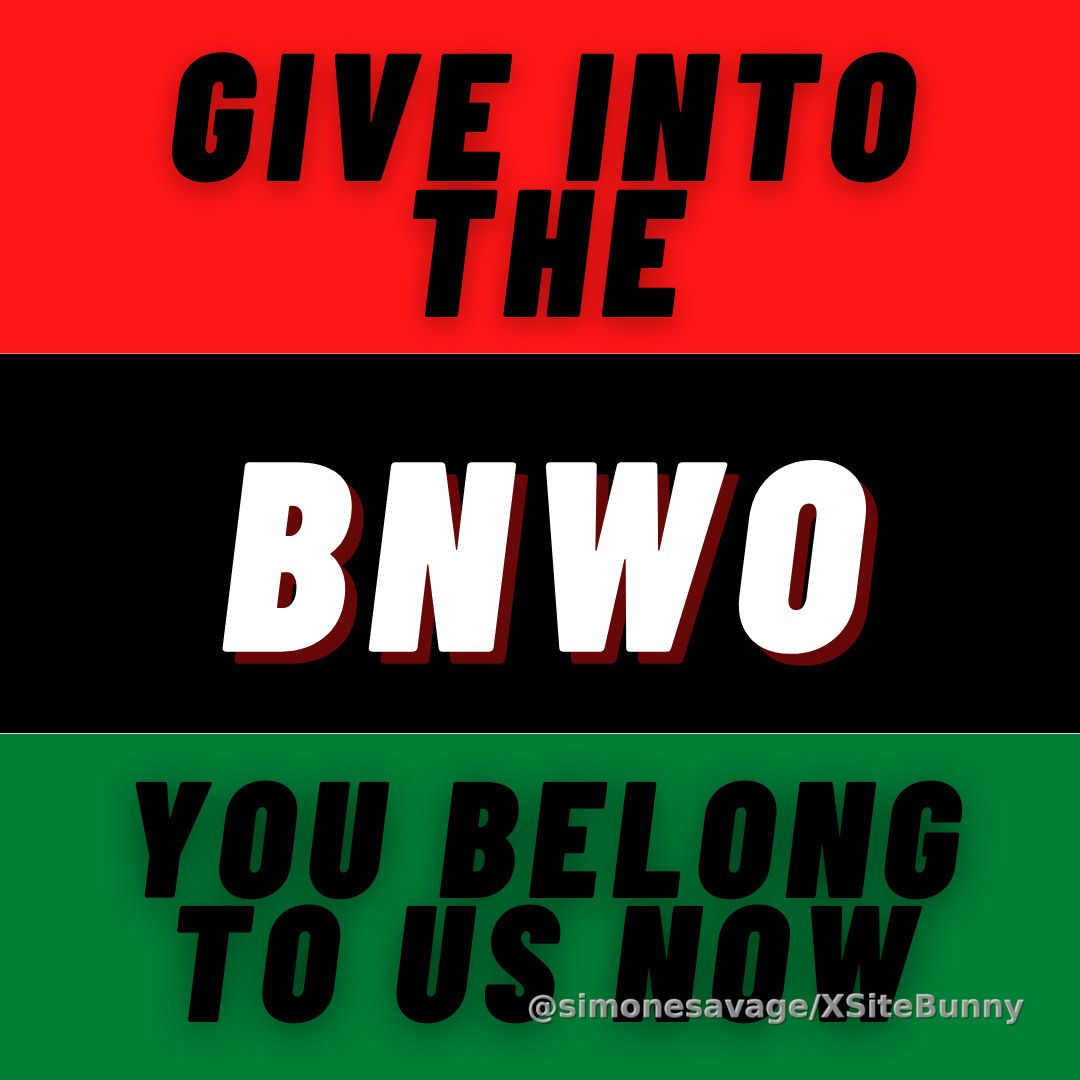 GIVE INTO THE

BNWO

YOU BELONG TO US NOW

@simonesavage/XSiteBunny